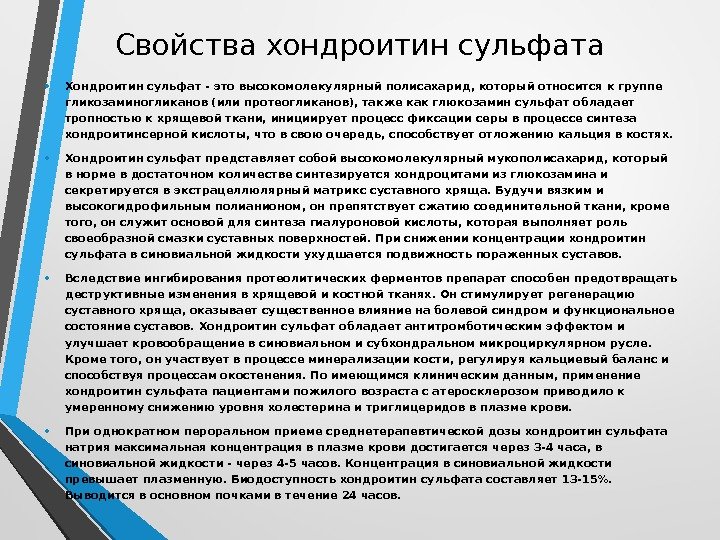 Свойства хондроитин сульфата

• Хондроитин сульфат - это высокомолекулярный полисахарид, который относится к группе гликозаминогликанов (или протеогликанов), также как глюкозамин сульфат обладает тропностью к хрящевой ткани, инициирует процесс фиксации серы в процессе синтеза хондроитинсерной кислоты, что в свою очередь, способствует отложению кальция в костях.

• Хондроитин сульфат представляет собой высокомолекулярный мукополисахарид, который в норме в достаточном количестве синтезируется хондроцитами из глюкозамина и секретируется в экстрацеллюлярный матрикс суставного хряща. Будучи вязким и высокогидрофильным полианионом, он препятствует сжатию соединительной ткани, кроме того, он служит основой для синтеза гиалуроновой кислоты, которая выполняет роль своеобразной смазки суставных поверхностей. При снижении концентрации хондроитин сульфата в синовиальной жидкости ухудшается подвижность пораженных суставов.

• Вследствие ингибирования протеолитических ферментов препарат способен предотвращать деструктивные изменения в хрящевой и костной тканях. Он стимулирует регенерацию суставного хряща, оказывает существенное влияние на болевой синдром и функциональное состояние суставов. Хондроитин сульфат обладает антитромботическим эффектом и улучшает кровообращение в синовиальном и субхондральном микроциркулярном русле. Кроме того, он участвует в процессе минерализации кости, регулируя кальциевый баланс и способствуя процессам окостенения. По имеющимся клиническим данным, применение хондроитин сульфата пациентами пожилого возраста с атеросклерозом приводило к умеренному снижению уровня холестерина и триглицеридов в плазме крови.

• При однократном пероральном приеме среднетерапевтической дозы хондроитин сульфата натрия максимальная концентрация в плазме крови достигается через 3-4 часа, в синовиальной жидкости - через 4-5 часов. Концентрация в синовиальной жидкости превышает плазменную. Биодоступность хондроитин сульфата составляет 13-15%. Выводится в основном почками в течение 24 часов.